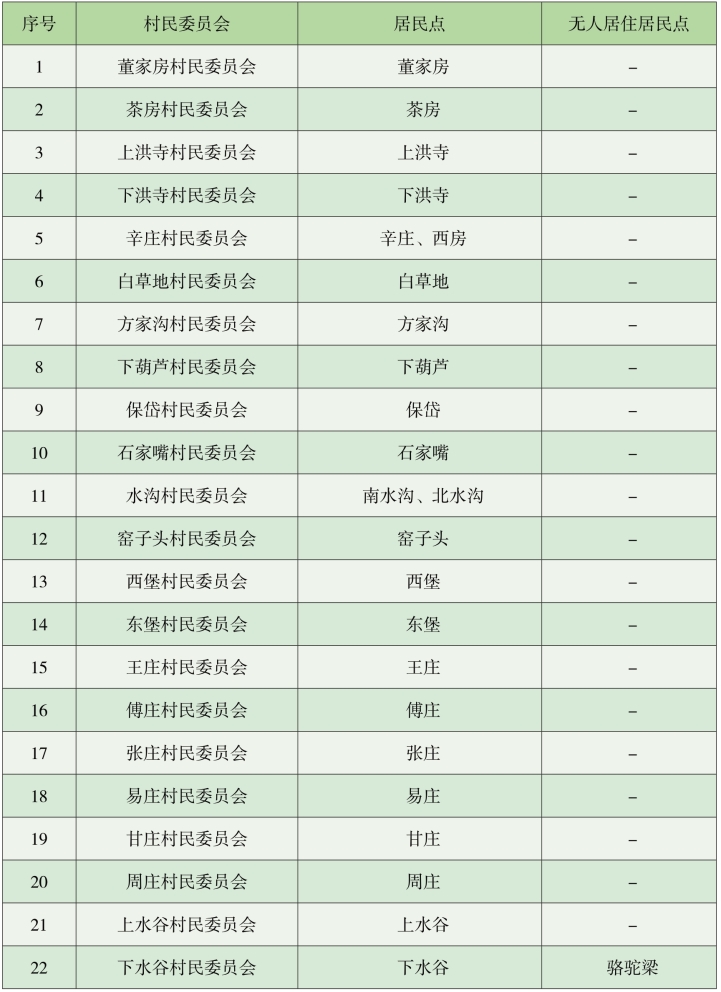 | 序号 | 村民委员会 | 居民点 | 无人居住居民点 |
|---|---|---|---|
| 1 | 董家房村民委员会 | 董家房 | – |
| 2 | 茶房村民委员会 | 茶房 | – |
| 3 | 上洪寺村民委员会 | 上洪寺 | – |
| 4 | 下洪寺村民委员会 | 下洪寺 | – |
| 5 | 辛庄村民委员会 | 辛庄、西房 | – |
| 6 | 白草地村民委员会 | 白草地 | – |
| 7 | 方家沟村民委员会 | 方家沟 | – |
| 8 | 下葫芦村民委员会 | 下葫芦 | – |
| 9 | 保岱村民委员会 | 保岱 | – |
| 10 | 石家嘴村民委员会 | 石家嘴 | – |
| 11 | 水沟村民委员会 | 南水沟、北水沟 | – |
| 12 | 窑子头村民委员会 | 窑子头 | – |
| 13 | 西堡村民委员会 | 西堡 | – |
| 14 | 东堡村民委员会 | 东堡 | – |
| 15 | 王庄村民委员会 | 王庄 | – |
| 16 | 傅庄村民委员会 | 傅庄 | – |
| 17 | 张庄村民委员会 | 张庄 | – |
| 18 | 易庄村民委员会 | 易庄 | – |
| 19 | 甘庄村民委员会 | 甘庄 | – |
| 20 | 周庄村民委员会 | 周庄 | – |
| 21 | 上水谷村民委员会 | 上水谷 | – |
| 22 | 下水谷村民委员会 | 下水谷 | 骆驼梁 |